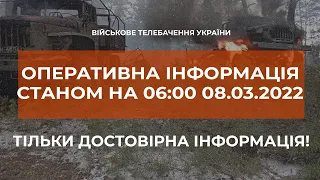 ВІЙСЬКОВЕ ТЕЛЕБАЧЕННЯ УКРАЇНИ

ОПЕРАТИВНА ІНФОРМАЦІЯ СТАНОМ НА 06:00 08.03.2022

ТІЛЬКИ ДОСТОВІРНА ІНФОРМАЦІЯ!